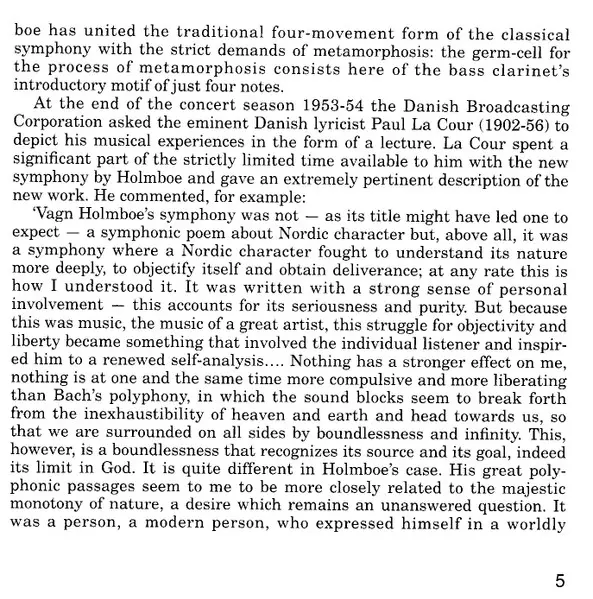 boe has united the traditional four-movement form of the classical symphony with the strict demands of metamorphosis: the germ-cell for the process of metamorphosis consists here of the bass clarinet's introductory motif of just four notes.

At the end of the concert season 1953-54 the Danish Broadcasting Corporation asked the eminent Danish lyricist Paul La Cour (1902-56) to depict his musical experiences in the form of a lecture. La Cour spent a significant part of the strictly limited time available to him with the new symphony by Holmboe and gave an extremely pertinent description of the new work. He commented, for example:

'Vagn Holmboe's symphony was not — as its title might have led one to expect — a symphonic poem about Nordic character but, above all, it was a symphony where a Nordic character fought to understand its nature more deeply, to objectify itself and obtain deliverance; at any rate this is how I understood it. It was written with a strong sense of personal involvement — this accounts for its seriousness and purity. But because this was music, the music of a great artist, this struggle for objectivity and liberty became something that involved the individual listener and inspired him to a renewed self-analysis.... Nothing has a stronger effect on me, nothing is at one and the same time more compulsive and more liberating than Bach's polyphony, in which the sound blocks seem to break forth from the inexhaustibility of heaven and earth and head towards us, so that we are surrounded on all sides by boundlessness and infinity. This, however, is a boundlessness that recognizes its source and its goal, indeed its limit in God. It is quite different in Holmboe's case. His great polyphonic passages seem to me to be more closely related to the majestic monotony of nature, a desire which remains an unanswered question. It was a person, a modern person, who expressed himself in a worldly

5